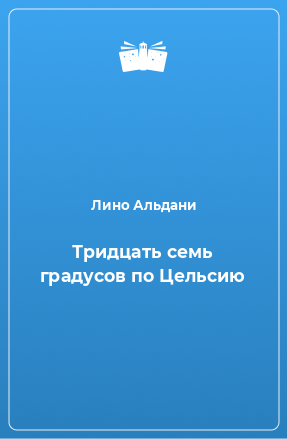 Лино Альдани

Тридцать семь градусов по Цельсию